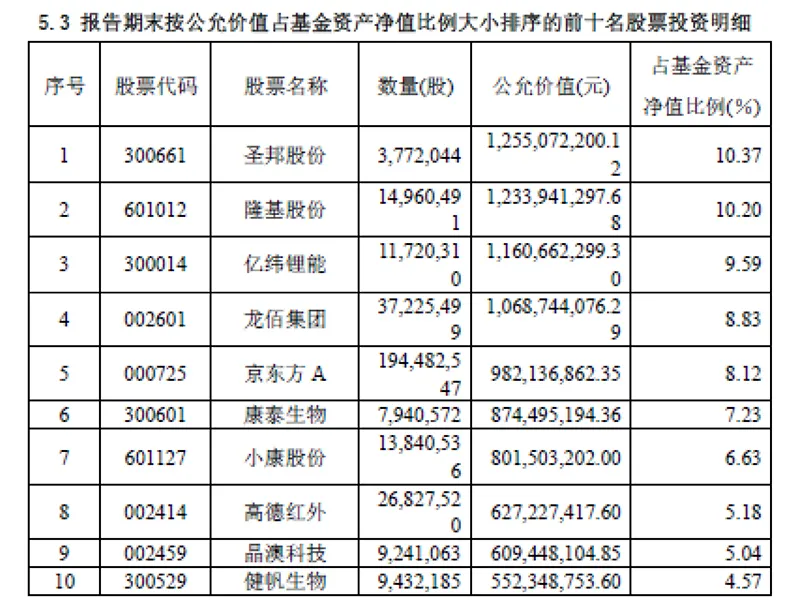 5.3 报告期末按公允价值占基金资产净值比例大小排序的前十名股票投资明细

| 序号 | 股票代码 | 股票名称 | 数量(股) | 公允价值(元) | 占基金资产净值比例(%) |
|---|---|---|---|---|---|
| 1 | 300661 | 圣邦股份 | 3,772,044 | 1,255,072,200.12 | 10.37 |
| 2 | 601012 | 隆基股份 | 14,960,491 | 1,233,941,297.68 | 10.20 |
| 3 | 300014 | 亿纬锂能 | 11,720,310 | 1,160,662,299.30 | 9.59 |
| 4 | 002601 | 龙佰集团 | 37,225,499 | 1,068,744,076.29 | 8.83 |
| 5 | 000725 | 京东方 A | 194,482,547 | 982,136,862.35 | 8.12 |
| 6 | 300601 | 康泰生物 | 7,940,572 | 874,495,194.36 | 7.23 |
| 7 | 601127 | 小康股份 | 13,840,536 | 801,503,202.00 | 6.63 |
| 8 | 002414 | 高德红外 | 26,827,520 | 627,227,417.60 | 5.18 |
| 9 | 002459 | 晶澳科技 | 9,241,063 | 609,448,104.85 | 5.04 |
| 10 | 300529 | 健帆生物 | 9,432,185 | 552,348,753.60 | 4.57 |